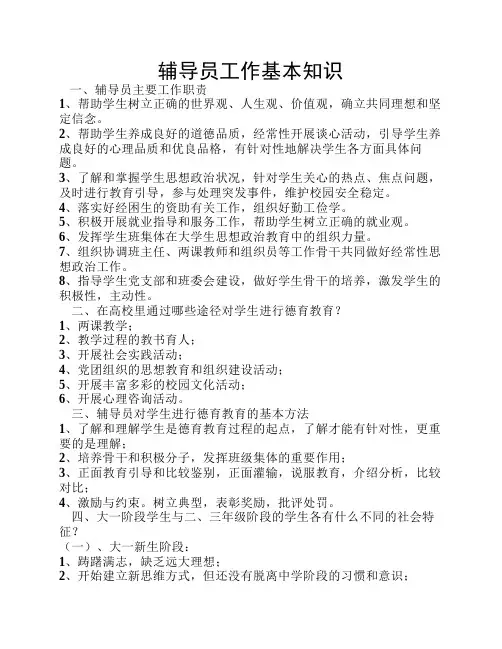 辅导员工作基本知识

一、辅导员主要工作职责

1、帮助学生树立正确的世界观、人生观、价值观，确立共同理想和坚定信念。

2、帮助学生养成良好的道德品质，经常性开展谈心活动，引导学生养成良好的心理品质和优良品格，有针对性地解决学生各方面具体问题。

3、了解和掌握学生思想政治状况，针对学生关心的热点、焦点问题，及时进行教育引导，参与处理突发事件，维护校园安全稳定。

4、落实好经困生的资助有关工作，组织好勤工俭学。

5、积极开展就业指导和服务工作，帮助学生树立正确的就业观。

6、发挥学生班集体在大学生思想政治教育中的组织力量。

7、组织协调班主任、两课教师和组织员等工作骨干共同做好经常性思想政治工作。

8、指导学生党支部和班委会建设，做好学生骨干的培养，激发学生的积极性，主动性。

二、在高校里通过哪些途径对学生进行德育教育？

1、两课教学；

2、教学过程的教书育人；

3、开展社会实践活动；

4、党团组织的思想教育和组织建设活动；

5、开展丰富多彩的校园文化活动；

6、开展心理咨询活动。

三、辅导员对学生进行德育教育的基本方法

1、了解和理解学生是德育教育过程的起点，了解才能有针对性，更重要的是理解；

2、培养骨干和积极分子，发挥班级集体的重要作用；

3、正面教育引导和比较鉴别，正面灌输，说服教育，介绍分析，比较对比；

4、激励与约束。树立典型，表彰奖励，批评处罚。

四、大一阶段学生与二、三年级阶段的学生各有什么不同的社会特征？

（一）、大一新生阶段：

1、踌躇满志，缺乏远大理想；

2、开始建立新思维方式，但还没有脱离中学阶段的习惯和意识；